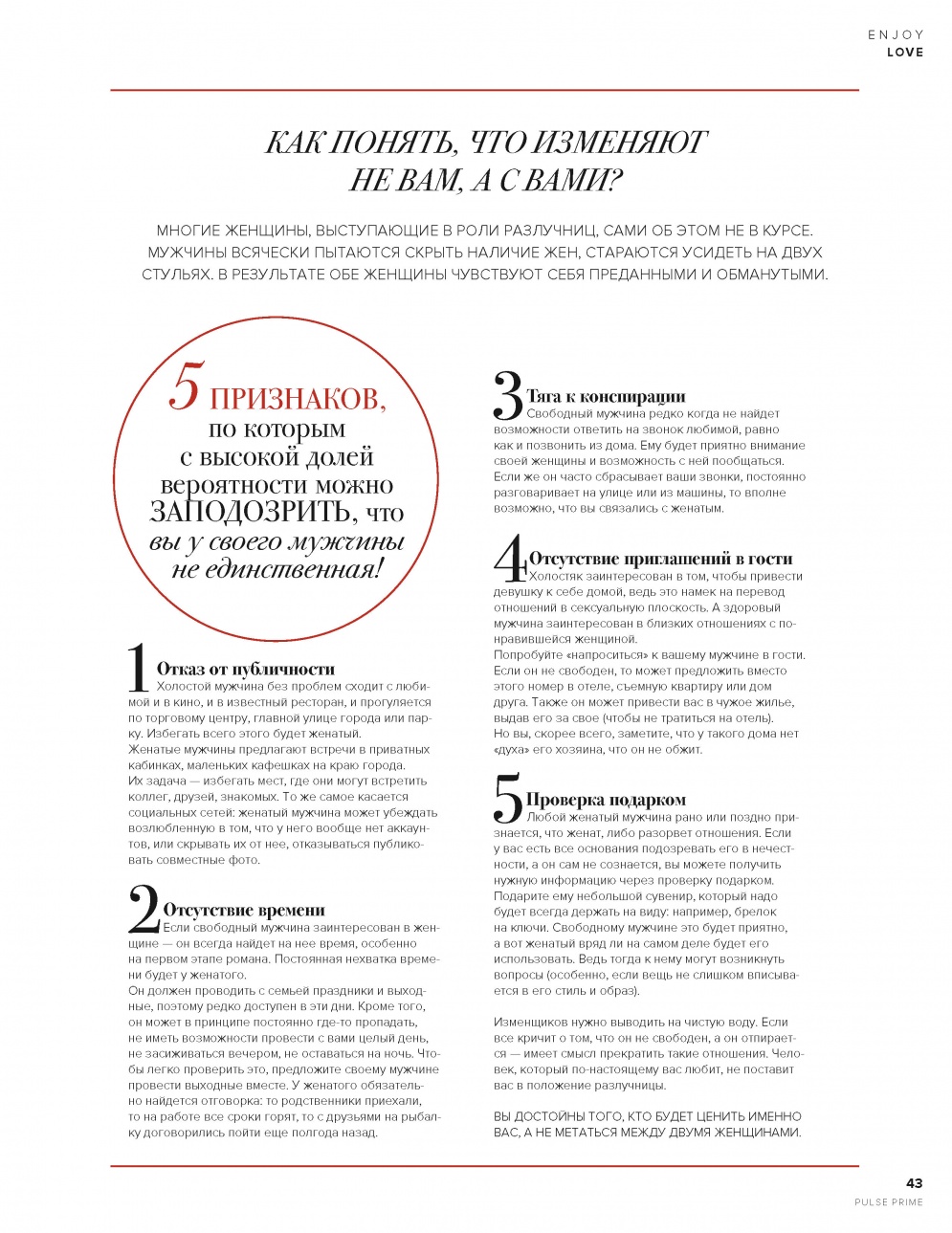 ENJOY
LOVE

КАК ПОНЯТЬ, ЧТО ИЗМЕНЯЮТ НЕ ВАМ, А С ВАМИ?

МНОГИЕ ЖЕНЩИНЫ, ВЫСТУПАЮЩИЕ В РОЛИ РАЗЛУЧНИЦ, САМИ ОБ ЭТОМ НЕ В КУРСЕ. МУЖЧИНЫ ВСЯЧЕСКИ ПЫТАЮТСЯ СКРЫТЬ НАЛИЧИЕ ЖЕН, СТАРАЮТСЯ УСИДЕТЬ НА ДВУХ СТУЛЬЯХ. В РЕЗУЛЬТАТЕ ОБЕ ЖЕНЩИНЫ ЧУВСТВУЮТ СЕБЯ ПРЕДАННЫМИ И ОБМАНУТЫМИ.

5 ПРИЗНАКОВ, по которым с высокой долей вероятности можно ЗАПОДОЗРИТЬ, что вы у своего мужчины не единственная!

1 Отказ от публичности
Холостой мужчина без проблем сходит с любимой и в кино, и в известный ресторан, и прогуляется по торговому центру, главной улице города или парку. Избегать всего этого будет женатый.
Женатые мужчины предлагают встречи в приватных кабинках, маленьких кафешках на краю города. Их задача — избегать мест, где они могут встретить коллег, друзей, знакомых. То же самое касается социальных сетей: женатый мужчина может убеждать возлюбленную в том, что у него вообще нет аккаунтов, или скрывать их от нее, отказываться публиковать совместные фото.

2 Отсутствие времени
Если свободный мужчина заинтересован в женщине — он всегда найдет на нее время, особенно на первом этапе романа. Постоянная нехватка времени будет у женатого.
Он должен проводить с семьей праздники и выходные, поэтому редко доступен в эти дни. Кроме того, он может в принципе постоянно где-то пропадать, не иметь возможности провести с вами целый день, не засиживаться вечером, не оставаться на ночь. Чтобы легко проверить это, предложите своему мужчине провести выходные вместе. У женатого обязательно найдется отговорка: то родственники приехали, то на работе все сроки горят, то с друзьями на рыбалку договорились пойти еще полгода назад.

3 Тяга к конспирации
Свободный мужчина редко когда не найдет возможности ответить на звонок любимой, равно как и позвонить из дома. Ему будет приятно внимание своей женщины и возможность с ней пообщаться. Если же он часто сбрасывает ваши звонки, постоянно разговаривает на улице или из машины, то вполне возможно, что вы связались с женатым.

4 Отсутствие приглашений в гости
Холостяк заинтересован в том, чтобы привести девушку к себе домой, ведь это намек на перевод отношений в сексуальную плоскость. А здоровый мужчина заинтересован в близких отношениях с понравившейся женщиной.
Попробуйте «напроситься» к вашему мужчине в гости. Если он не свободен, то может предложить вместо этого номер в отеле, съемную квартиру или дом друга. Также он может привести вас в чужое жилье, выдав его за свое (чтобы не тратиться на отель).
Но вы, скорее всего, заметите, что у такого дома нет «духа» его хозяина, что он не обжит.

5 Проверка подарком
Любой женатый мужчина рано или поздно признается, что женат, либо разорвет отношения. Если у вас есть все основания подозревать его в нечестности, а он сам не сознается, вы можете получить нужную информацию через проверку подарком.
Подарите ему небольшой сувенир, который надо будет всегда держать на виду: например, брелок на ключи. Свободному мужчине это будет приятно, а вот женатый вряд ли на самом деле будет его использовать. Ведь тогда к нему могут возникнуть вопросы (особенно, если вещь не слишком вписывается в его стиль и образ).

Изменщиков нужно выводить на чистую воду. Если все кричит о том, что он не свободен, а он отпирается — имеет смысл прекратить такие отношения. Человек, который по-настоящему вас любит, не поставит вас в положение разлучницы.

ВЫ ДОСТОЙНЫ ТОГО, КТО БУДЕТ ЦЕНИТЬ ИМЕННО ВАС, А НЕ МЕТАТЬСЯ МЕЖДУ ДВУМЯ ЖЕНЩИНАМИ.

43
PULSE PRIME